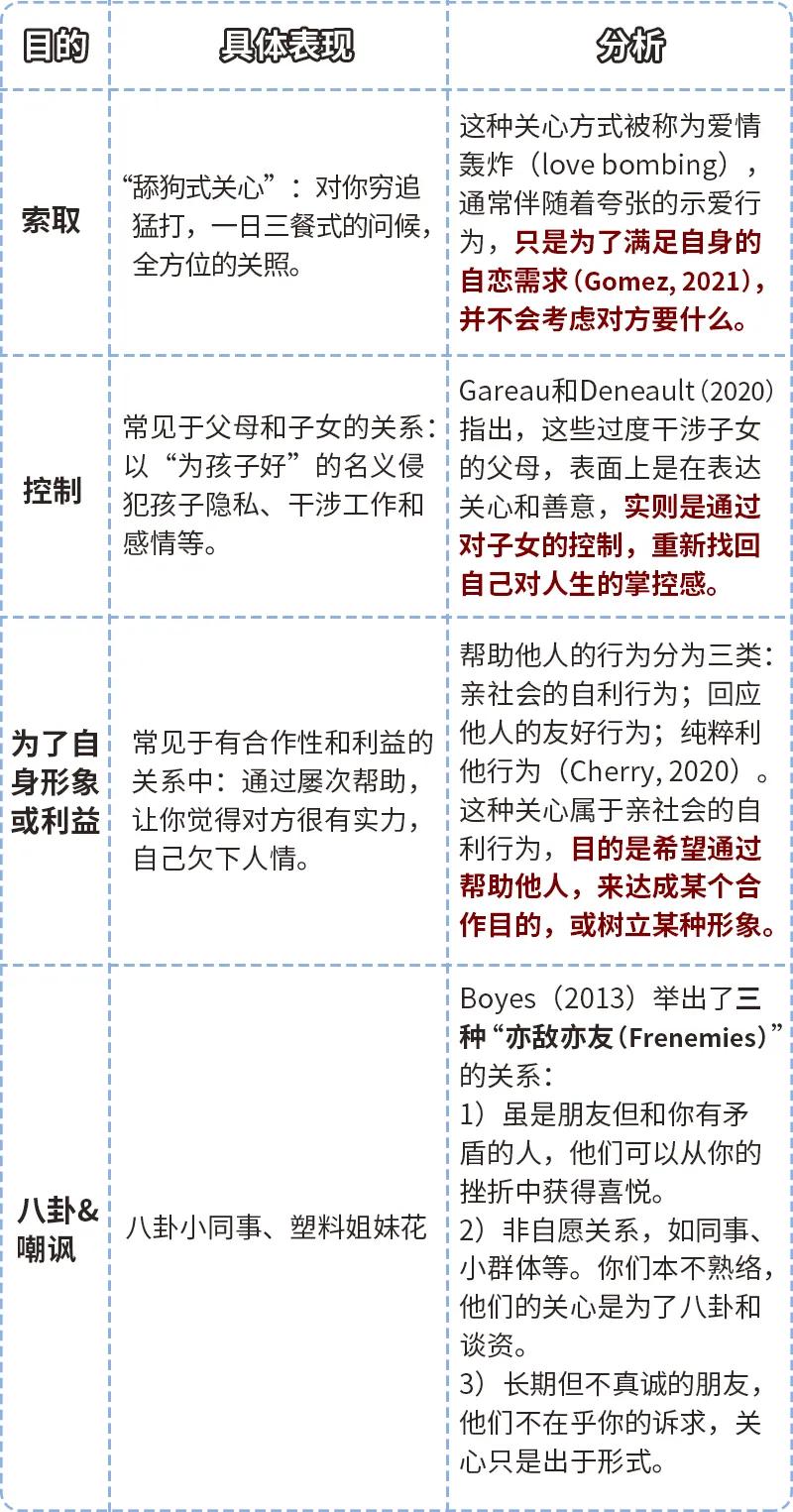 | 目的 | 具体表现 | 分析 |
|---|---|---|
| 索取 | “舔狗式关心”：对你穷追猛打，一日三餐式的问候，全方位的关照。 | 这种关心方式被称为爱情轰炸（love bombing），通常伴随着夸张的示爱行为，只是为了满足自身的自恋需求（Gomez, 2021），并不会考虑对方要什么。 |
| 控制 | 常见于父母和子女的关系：以“为孩子好”的名义侵犯孩子隐私、干涉工作和感情等。 | Gareau和Deneault（2020）指出，这些过度干涉子女的父母，表面上是在表达关心和善意，实则是通过对子女的控制，重新找回自己对人生的掌控感。 |
| 为了自身形象或利益 | 常见于有合作性和利益的关系中：通过屡次帮助，让你觉得对方很有实力，自己欠下人情。 | 帮助他人的行为分为三类：亲社会的自利行为；回应他人的友好行为；纯粹利他行为（Cherry, 2020）。这种关心属于亲社会的自利行为，目的是希望通过帮助他人，来达成某个合作目的，或树立某种形象。 |
| 八卦&嘲讽 | 八卦小同事、塑料姐妹花 | Boyes（2013）举出了三种“亦敌亦友（Frenemies）”的关系：1）虽是朋友但和你有矛盾的人，他们可以从你的挫折中获得喜悦。2）非自愿关系，如同事、小群体等。你们本不熟络，他们的关心是为了八卦和谈资。3）长期但不真诚的朋友，他们不在乎你的诉求，关心只是出于形式。 |